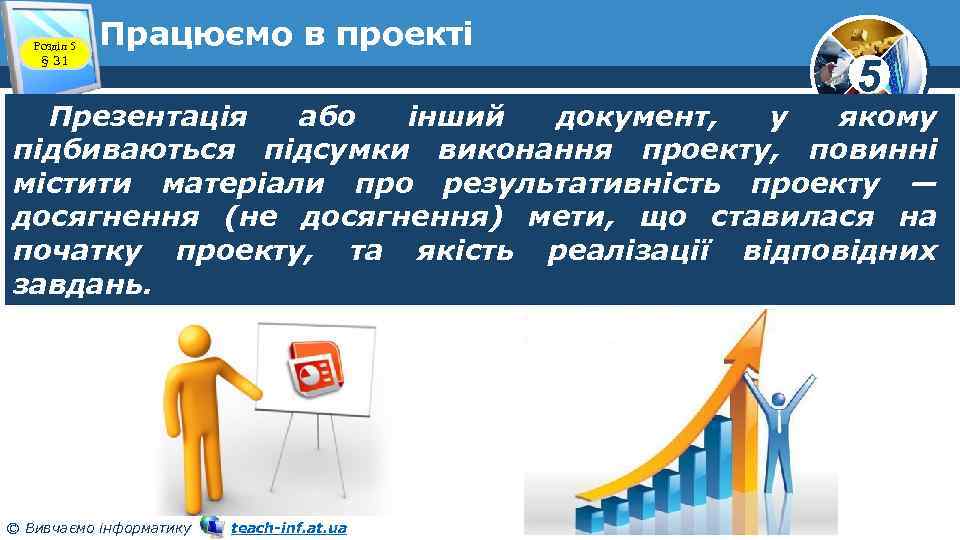 Розділ 5
§ 31

Працюємо в проекті

5

Презентація або інший документ, у якому підбиваються підсумки виконання проекту, повинні містити матеріали про результативність проекту — досягнення (не досягнення) мети, що ставилася на початку проекту, та якість реалізації відповідних завдань.

© Вивчаємо інформатику teach-inf.at.ua